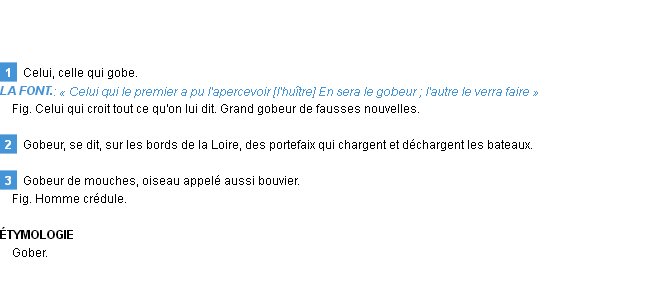 1 Celui, celle qui gobe.
LA FONT.: « Celui qui le premier a pu l'apercevoir [l'huître] En sera le gobeur ; l'autre le verra faire »
Fig. Celui qui croit tout ce qu'on lui dit. Grand gobeur de fausses nouvelles.

2 Gobeur, se dit, sur les bords de la Loire, des portefaix qui chargent et déchargent les bateaux.

3 Gobeur de mouches, oiseau appelé aussi bouvier.
Fig. Homme crédule.

ÉTYMOLOGIE
Gober.